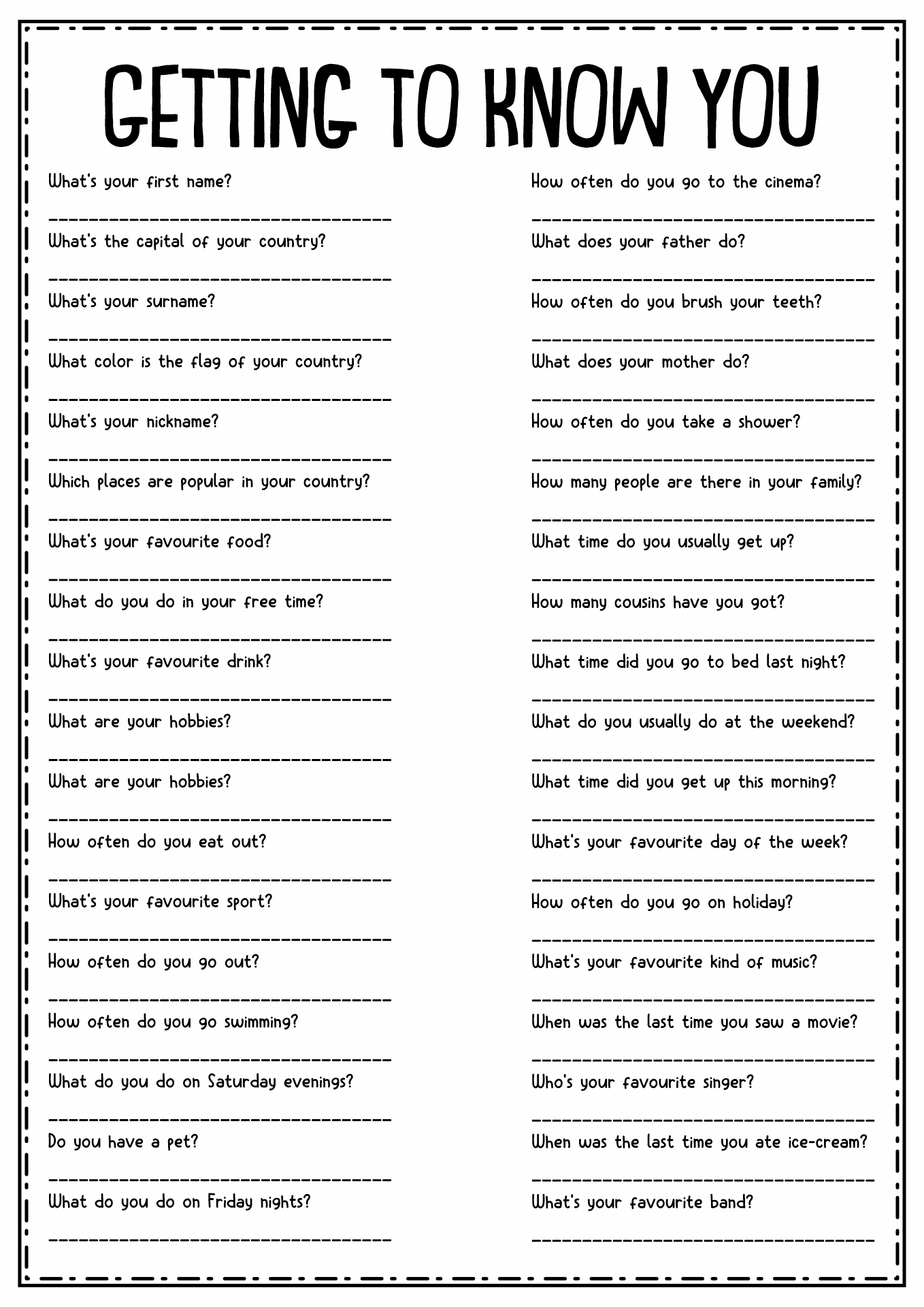 GETTING TO KNOW YOU

What's your first name?

____

What's the capital of your country?

____

What's your surname?

____

What color is the flag of your country?

____

What's your nickname?

____

Which places are popular in your country?

____

What's your favourite food?

____

What do you do in your free time?

____

What's your favourite drink?

____

What are your hobbies?

____

What are your hobbies?

____

How often do you eat out?

____

What's your favourite sport?

____

How often do you go out?

____

How often do you go swimming?

____

What do you do on Saturday evenings?

____

Do you have a pet?

____

What do you do on Friday nights?

____

How often do you go to the cinema?

____

What does your father do?

____

How often do you brush your teeth?

____

What does your mother do?

____

How often do you take a shower?

____

How many people are there in your family?

____

What time do you usually get up?

____

How many cousins have you got?

____

What time did you go to bed last night?

____

What do you usually do at the weekend?

____

What time did you get up this morning?

____

What's your favourite day of the week?

____

How often do you go on holiday?

____

What's your favourite kind of music?

____

When was the last time you saw a movie?

____

Who's your favourite singer?

____

When was the last time you ate ice-cream?

____

What's your favourite band?

____